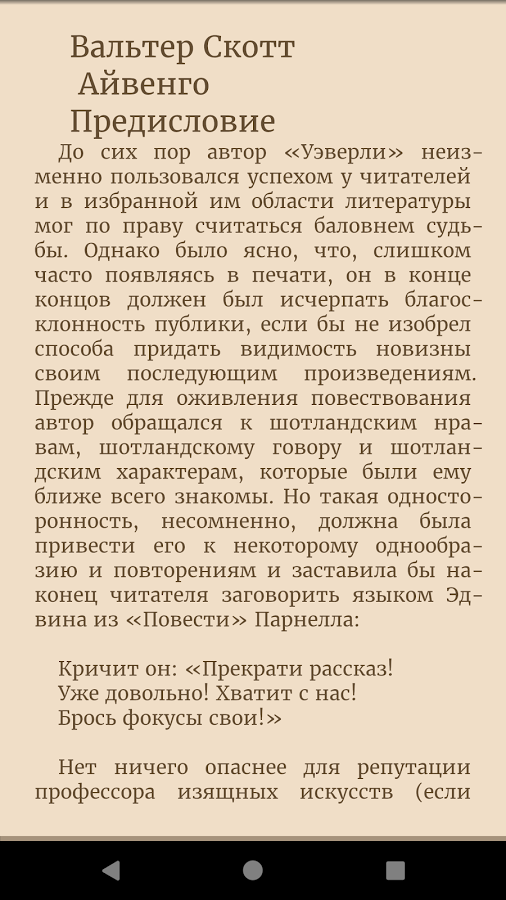 Вальтер Скотт
Айвенго
Предисловие

До сих пор автор «Уэверли» неизменно пользовался успехом у читателей и в избранной им области литературы мог по праву считаться баловнем судьбы. Однако было ясно, что, слишком часто появляясь в печати, он в конце концов должен был исчерпать благосклонность публики, если бы не изобрел способа придать видимость новизны своим последующим произведениям. Прежде для оживления повествования автор обращался к шотландским нравам, шотландскому говору и шотландским характерам, которые были ему ближе всего знакомы. Но такая односторонность, несомненно, должна была привести его к некоторому однообразию и повторениям и заставила бы наконец читателя заговорить языком Эдвина из «Повести» Парнелла:

Кричит он: «Прекрати рассказ!
Уже довольно! Хватит с нас!
Брось фокусы свои!»

Нет ничего опаснее для репутации профессора изящных искусств (если